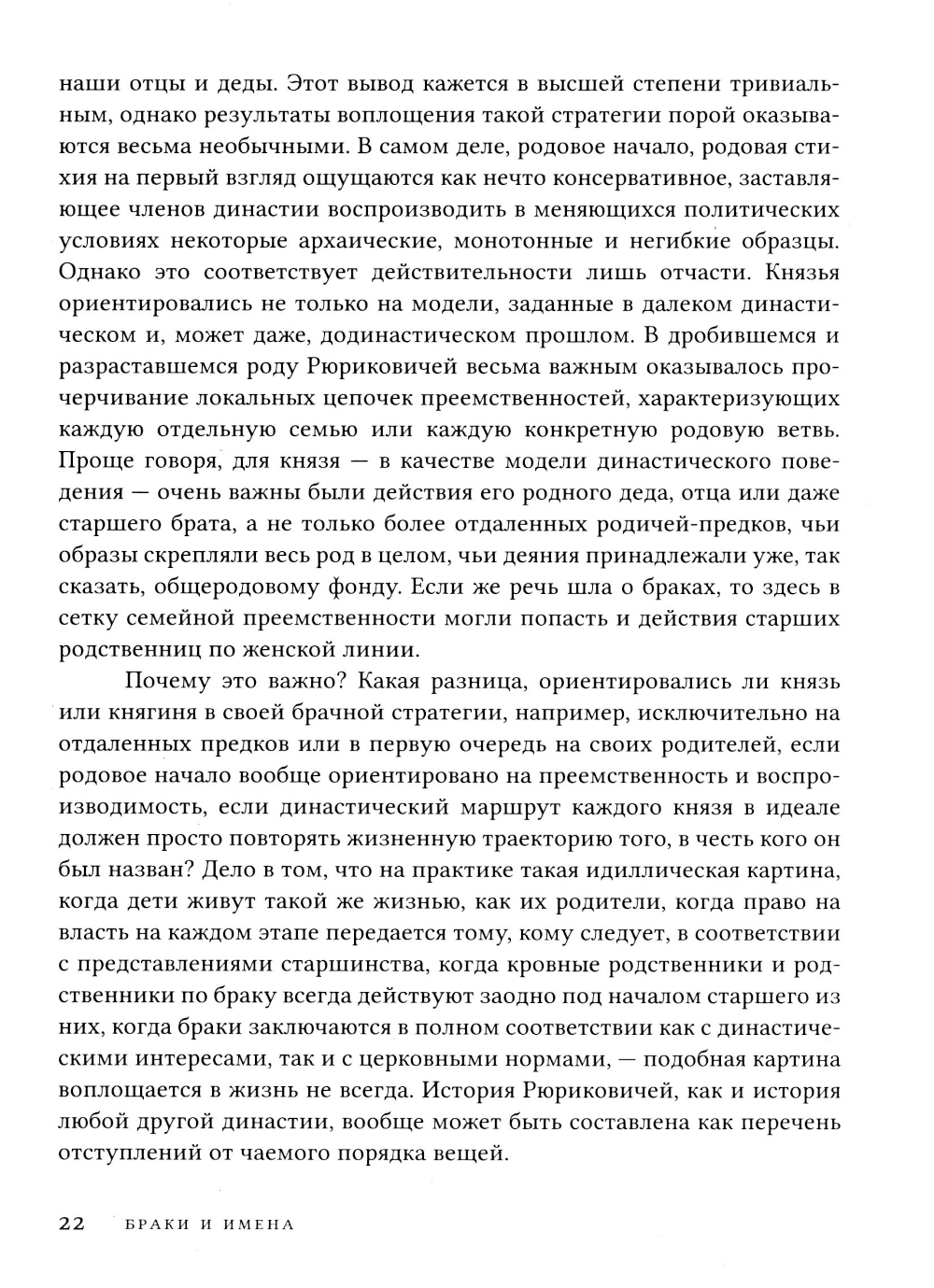 наши отцы и деды. Этот вывод кажется в высшей степени тривиальным, однако результаты воплощения такой стратегии порой оказываются весьма необычными. В самом деле, родовое начало, родовая стихия на первый взгляд ощущаются как нечто консервативное, заставляющее членов династии воспроизводить в меняющихся политических условиях некоторые архаические, монотонные и негибкие образцы. Однако это соответствует действительности лишь отчасти. Князья ориентировались не только на модели, заданные в далеком династическом и, может даже, додинастическом прошлом. В дробившемся и разраставшемся роду Рюриковичей весьма важным оказывалось прочерчивание локальных цепочек преемственностей, характеризующих каждую отдельную семью или каждую конкретную родовую ветвь. Проще говоря, для князя — в качестве модели династического поведения — очень важны были действия его родного деда, отца или даже старшего брата, а не только более отдаленных родичей-предков, чьи образы скрепляли весь род в целом, чьи деяния принадлежали уже, так сказать, общеродовому фонду. Если же речь шла о браках, то здесь в сетку семейной преемственности могли попасть и действия старших родственниц по женской линии.

Почему это важно? Какая разница, ориентировались ли князь или княгиня в своей брачной стратегии, например, исключительно на отдаленных предков или в первую очередь на своих родителей, если родовое начало вообще ориентировано на преемственность и воспроизводимость, если династический маршрут каждого князя в идеале должен просто повторять жизненную траекторию того, в честь кого он был назван? Дело в том, что на практике такая идиллическая картина, когда дети живут такой же жизнью, как их родители, когда право на власть на каждом этапе передается тому, кому следует, в соответствии с представлениями старшинства, когда кровные родственники и родственники по браку всегда действуют заодно под началом старшего из них, когда браки заключаются в полном соответствии как с династическими интересами, так и с церковными нормами, — подобная картина воплощается в жизнь не всегда. История Рюриковичей, как и история любой другой династии, вообще может быть составлена как перечень отступлений от чаемого порядка вещей.

22 БРАКИ И ИМЕНА